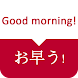 Good morning!

お早う!